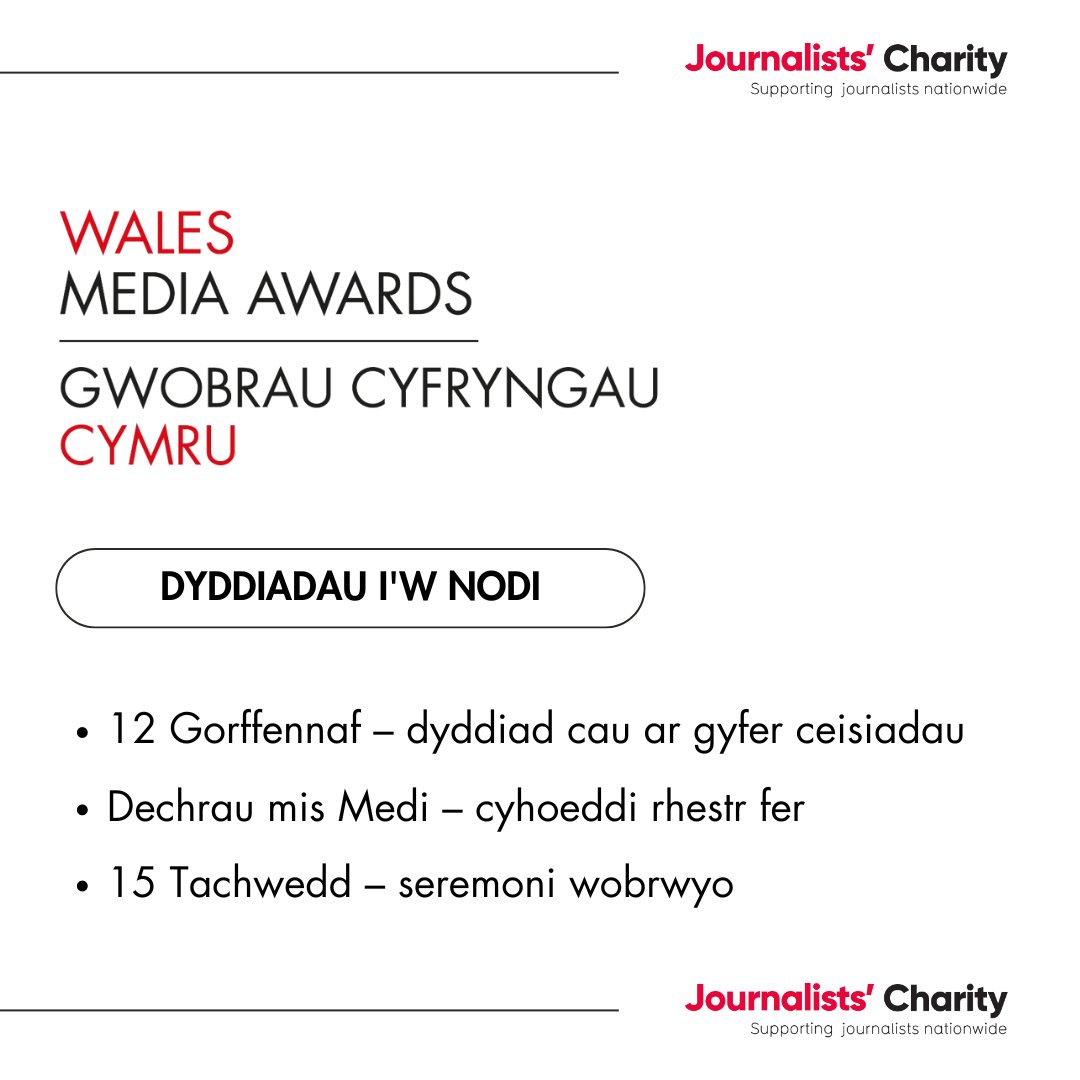 Journalists' Charity
Supporting journalists nationwide

WALES
MEDIA AWARDS

GWOBRAU CYFRYNGAU
CYMRU

DYDDIADAU I'W NODI

• 12 Gorffennaf – dyddiad cau ar gyfer ceisiadau
• Dechrau mis Medi – cyhoeddi rhestr fer
• 15 Tachwedd – seremoni wobrwyo

Journalists' Charity
Supporting journalists nationwide